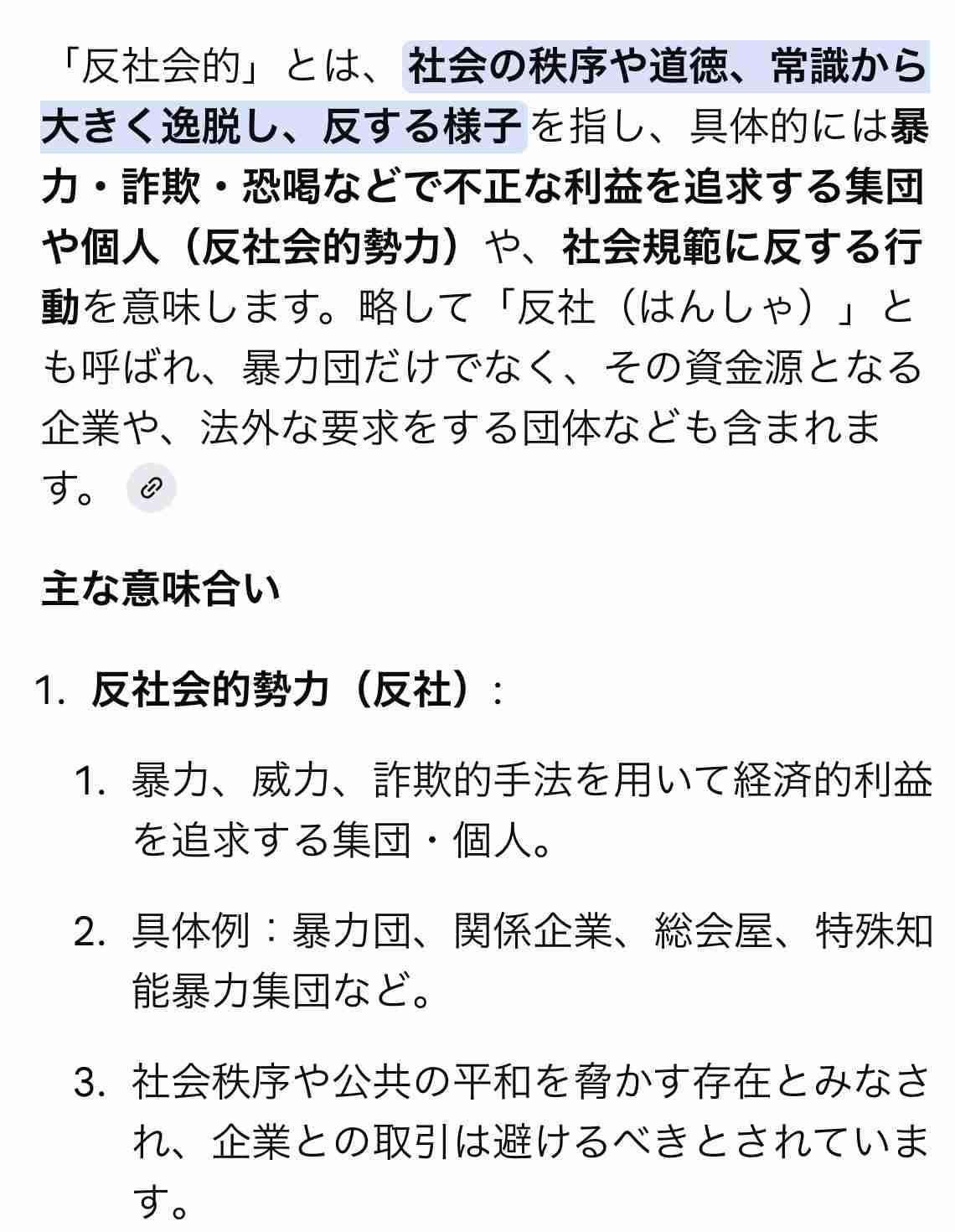 「反社会的」とは、社会の秩序や道徳、常識から大きく逸脱し、反する様子を指し、具体的には暴力・詐欺・恐喝などで不正な利益を追求する集団や個人（反社会的勢力）や、社会規範に反する行動を意味します。略して「反社（はんしゃ）」とも呼ばれ、暴力団だけでなく、その資金源となる企業や、法外な要求をする団体なども含まれます。

主な意味合い

1. 反社会的勢力（反社）:

1. 暴力、威力、詐欺的手法を用いて経済的利益を追求する集団・個人。

2. 具体例：暴力団、関係企業、総会屋、特殊知能暴力集団など。

3. 社会秩序や公共の平和を脅かす存在とみなされ、企業との取引は避けるべきとされています。